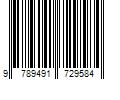 9 789491 729584